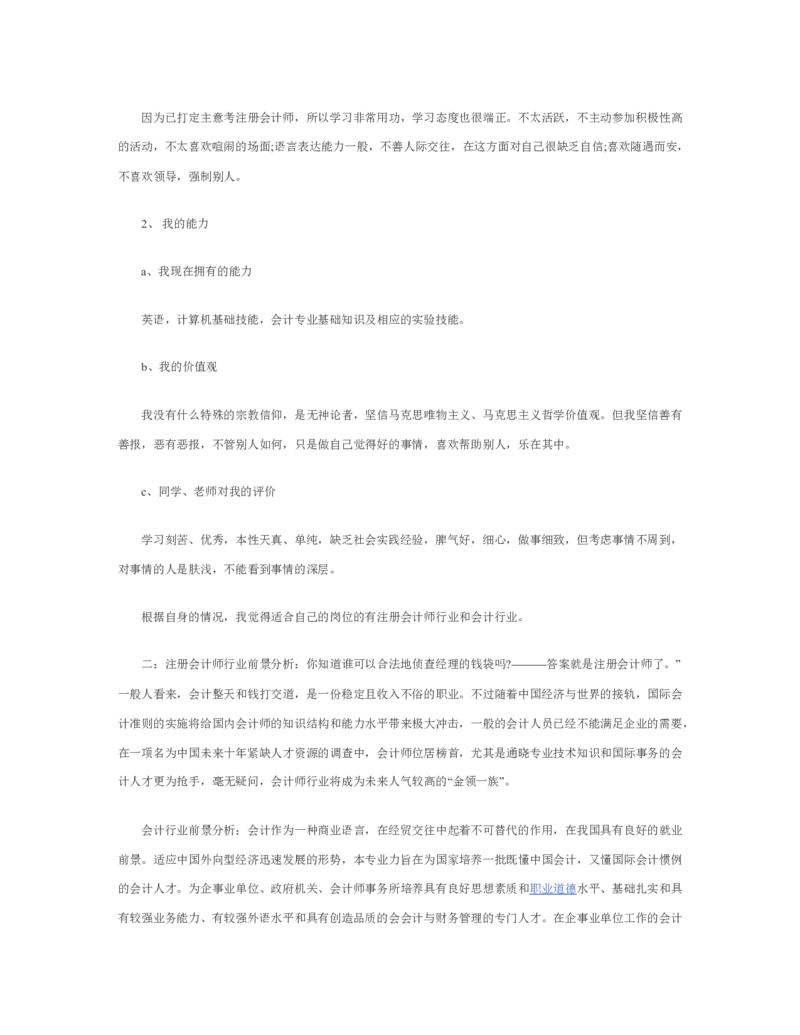 因为已打定主意考注册会计师，所以学习非常用功，学习态度也很端正。不太活跃，不主动参加积极性高的活动，不太喜欢喧闹的场面;语言表达能力一般，不善人际交往，在这方面对自己很缺乏自信;喜欢随遇而安，不喜欢领导，强制别人。

2、 我的能力

a、我现在拥有的能力

英语，计算机基础技能，会计专业基础知识及相应的实验技能。

b、我的价值观

我没有什么特殊的宗教信仰，是无神论者，坚信马克思唯物主义、马克思主义哲学价值观。但我坚信善有善报，恶有恶报，不管别人如何，只是做自己觉得好的事情，喜欢帮助别人，乐在其中。

c、同学、老师对我的评价

学习刻苦、优秀，本性天真、单纯，缺乏社会实践经验，脾气好，细心，做事细致，但考虑事情不周到，对事情的人是肤浅，不能看到事情的深层。

根据自身的情况，我觉得适合自己的岗位的有注册会计师行业和会计行业。

二：注册会计师行业前景分析：你知道谁可以合法地侦查经理的钱袋吗?———答案就是注册会计师了。”一般人看来，会计整天和钱打交道，是一份稳定且收入不俗的职业。不过随着中国经济与世界的接轨，国际会计准则的实施将给国内会计师的知识结构和能力水平带来极大冲击，一般的会计人员已经不能满足企业的需要，在一项名为中国未来十年紧缺人才资源的调查中，会计师位居榜首，尤其是通晓专业技术知识和国际事务的会计人才更为抢手，毫无疑问，会计师行业将成为未来人气较高的“金领一族”。

会计行业前景分析：会计作为一种商业语言，在经贸交往中起着不可替代的作用，在我国具有良好的就业前景。适应中国外向型经济迅速发展的形势，本专业力旨在为国家培养一批既懂中国会计，又懂国际会计惯例的会计人才。为企事业单位、政府机关、会计师事务所培养具有良好思想素质和职业道德水平、基础扎实和具有较强业务能力、有较强外语水平和具有创造品质的会会计与财务管理的专门人才。在企事业单位工作的会计